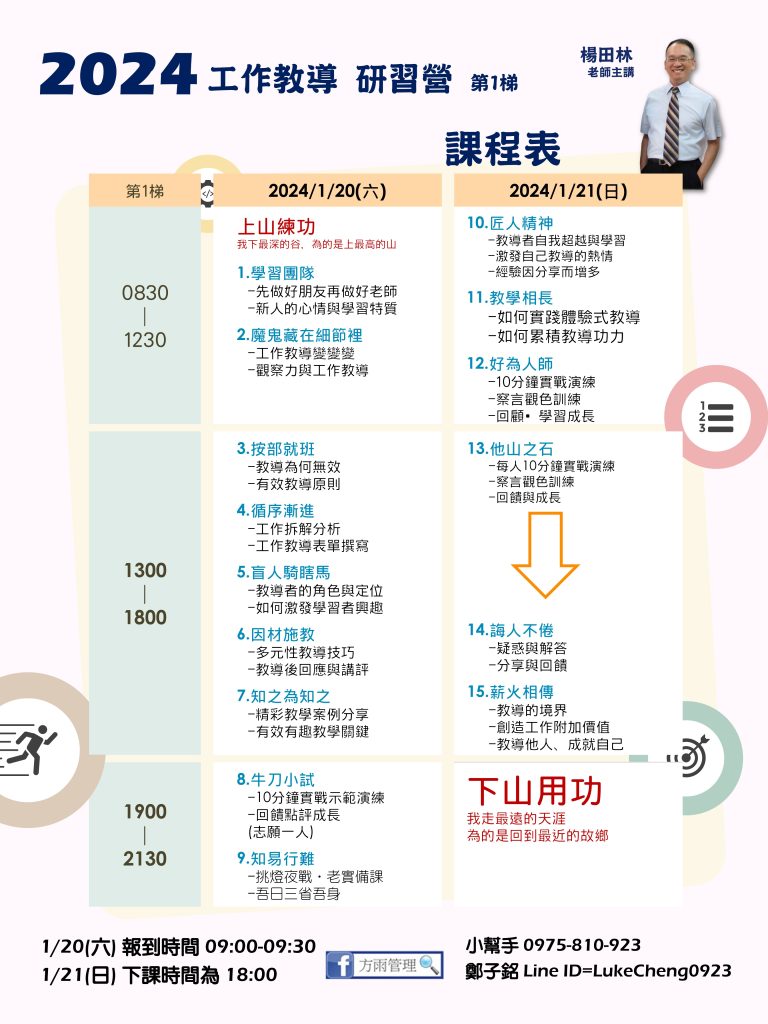 2024 工作教導 研習營 第1梯

楊田林
老師主講

課程表

| 第1梯 | 2024/1/20(六) | 2024/1/21(日) |
|---|---|---|
| 0830 \| 1230 | 上山練功 我下最深的谷，為的是上最高的山 1.學習團隊 -先做好朋友再做好老師 -新人的心情與學習特質 2.魔鬼藏在細節裡 -工作教導變變變 -觀察力與工作教導 | 10.匠人精神 -教導者自我超越與學習 -激發自己教導的熱情 -經驗因分享而增多 11.教學相長 -如何實踐體驗式教導 -如何累積教導功力 12.好為人師 -10分鐘實戰演練 -察言觀色訓練 -回顧• 學習成長 |
| 1300 \| 1800 | 3.按部就班 -教導為何無效 -有效教導原則 4.循序漸進 -工作拆解分析 -工作教導表單撰寫 5.盲人騎瞎馬 -教導者的角色與定位 -如何激發學習者興趣 6.因材施教 -多元性教導技巧 -教導後回應與講評 7.知之為知之 -精彩教學案例分享 -有效有趣教學關鍵 | 13.他山之石 -每人10分鐘實戰演練 -察言觀色訓練 -回饋與成長 14.誨人不倦 -疑惑與解答 -分享與回饋 15.薪火相傳 -教導的境界 -創造工作附加價值 -教導他人、成就自己 |
| 1900 \| 2130 | 8.牛刀小試 -10分鐘實戰示範演練 -回饋點評成長 (志願一人) 9.知易行難 -挑燈夜戰・老實備課 -吾日三省吾身 | 下山用功 我走最遠的天涯 為的是回到最近的故鄉 |

1/20(六) 報到時間 09:00-09:30
1/21(日) 下課時間為 18:00

方雨管理

小幫手 0975-810-923
鄭子銘 Line ID=LukeCheng0923